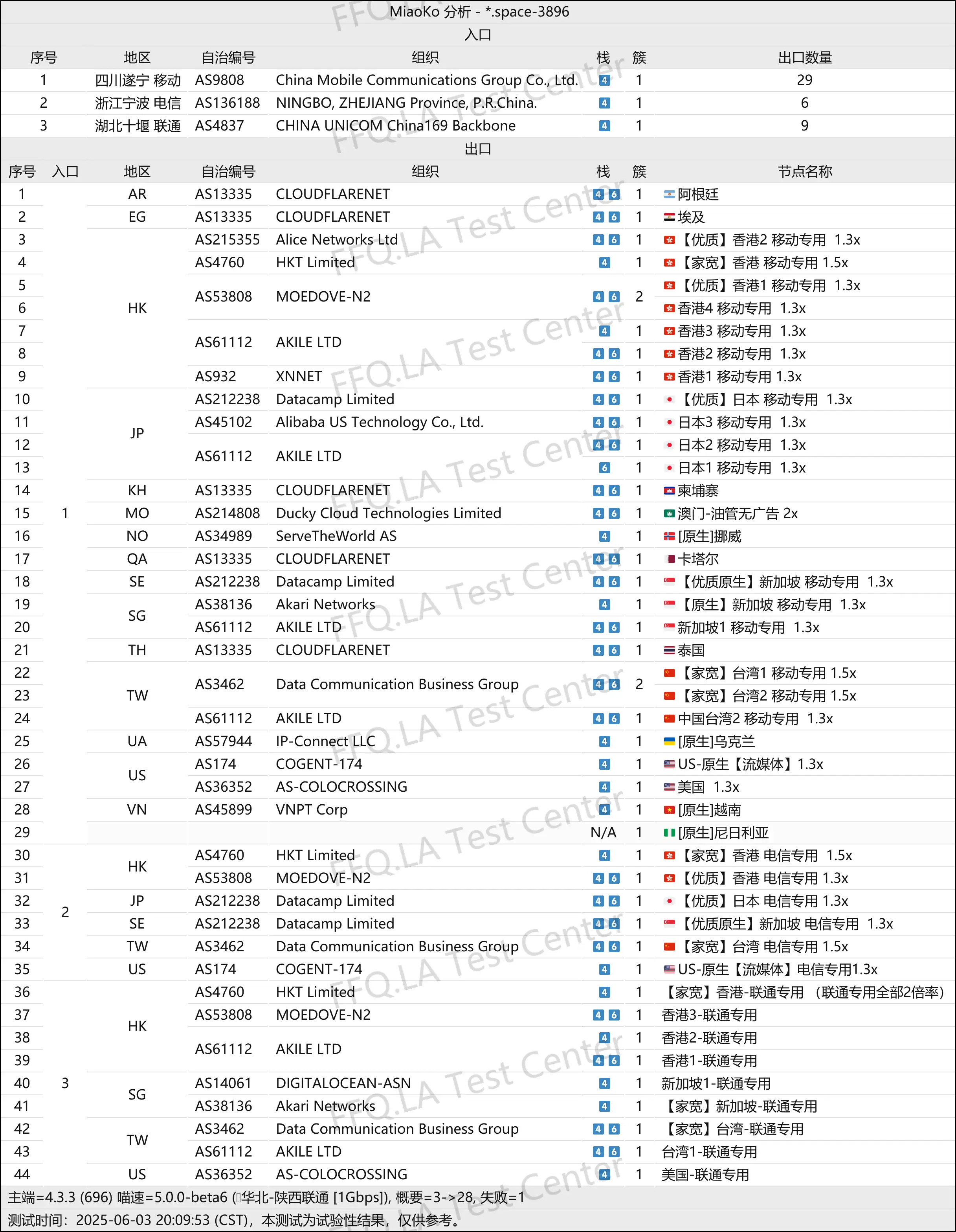 MiaoKo 分析 - *.space-3896

入口

| 序号 | 地区 | 自治编号 | 组织 | 栈 | 簇 | 出口数量 |
|---|---|---|---|---|---|---|
| 1 | 四川遂宁 移动 | AS9808 | China Mobile Communications Group Co., Ltd. | 4 | 1 | 29 |
| 2 | 浙江宁波 电信 | AS136188 | NINGBO, ZHEJIANG Province, P.R.China. | 4 | 1 | 6 |
| 3 | 湖北十堰 联通 | AS4837 | CHINA UNICOM China169 Backbone | 4 | 1 | 9 |

出口

| 序号 | 入口 | 地区 | 自治编号 | 组织 | 栈 | 簇 | 节点名称 |
|---|---|---|---|---|---|---|---|
| 1 | 1 | AR | AS13335 | CLOUDFLARENET | 4 6 | 1 | 阿根廷 |
| 2 | | EG | AS13335 | CLOUDFLARENET | 4 6 | 1 | 埃及 |
| 3 | | HK | AS215355 | Alice Networks Ltd | 4 6 | 1 | 【优质】香港2 移动专用 1.3x |
| 4 | | | AS4760 | HKT Limited | 4 | 1 | 【家宽】香港 移动专用 1.5x |
| 5 | | | AS53808 | MOEDOVE-N2 | 4 6 | 2 | 【优质】香港1 移动专用 1.3x |
| 6 | | | | | | | 香港4 移动专用 1.3x |
| 7 | | | AS61112 | AKILE LTD | 4 | 1 | 香港3 移动专用 1.3x |
| 8 | | | | | 4 6 | 1 | 香港2 移动专用 1.3x |
| 9 | | | AS932 | XNNET | 4 6 | 1 | 香港1 移动专用 1.3x |
| 10 | | JP | AS212238 | Datacamp Limited | 4 6 | 1 | 【优质】日本 移动专用 1.3x |
| 11 | | | AS45102 | Alibaba US Technology Co., Ltd. | 4 6 | 1 | 日本3 移动专用 1.3x |
| 12 | | | AS61112 | AKILE LTD | 4 6 | 1 | 日本2 移动专用 1.3x |
| 13 | | | | | 6 | 1 | 日本1 移动专用 1.3x |
| 14 | | KH | AS13335 | CLOUDFLARENET | 4 6 | 1 | 柬埔寨 |
| 15 | | MO | AS214808 | Ducky Cloud Technologies Limited | 4 6 | 1 | 澳门-油管无广告 2x |
| 16 | | NO | AS34989 | ServeTheWorld AS | 4 | 1 | [原生]挪威 |
| 17 | | QA | AS13335 | CLOUDFLARENET | 4 6 | 1 | 卡塔尔 |
| 18 | | SE | AS212238 | Datacamp Limited | 4 6 | 1 | 【优质原生】新加坡 移动专用 1.3x |
| 19 | | SG | AS38136 | Akari Networks | 4 | 1 | 【原生】新加坡 移动专用 1.3x |
| 20 | | | AS61112 | AKILE LTD | 4 6 | 1 | 新加坡1 移动专用 1.3x |
| 21 | | TH | AS13335 | CLOUDFLARENET | 4 6 | 1 | 泰国 |
| 22 | | TW | AS3462 | Data Communication Business Group | 4 6 | 2 | 【家宽】台湾1 移动专用 1.5x |
| 23 | | | | | | | 【家宽】台湾2 移动专用 1.5x |
| 24 | | | AS61112 | AKILE LTD | 4 6 | 1 | 中国台湾2 移动专用 1.3x |
| 25 | | UA | AS57944 | IP-Connect LLC | 4 | 1 | [原生]乌克兰 |
| 26 | | US | AS174 | COGENT-174 | 4 | 1 | US-原生【流媒体】1.3x |
| 27 | | | AS36352 | AS-COLOCROSSING | 4 | 1 | 美国 1.3x |
| 28 | | VN | AS45899 | VNPT Corp | 4 | 1 | [原生]越南 |
| 29 | | | | | N/A | 1 | [原生]尼日利亚 |
| 30 | 2 | HK | AS4760 | HKT Limited | 4 | 1 | 【家宽】香港 电信专用 1.5x |
| 31 | | | AS53808 | MOEDOVE-N2 | 4 6 | 1 | 【优质】香港 电信专用 1.3x |
| 32 | | JP | AS212238 | Datacamp Limited | 4 6 | 1 | 【优质】日本 电信专用 1.3x |
| 33 | | SE | AS212238 | Datacamp Limited | 4 6 | 1 | 【优质原生】新加坡 电信专用 1.3x |
| 34 | | TW | AS3462 | Data Communication Business Group | 4 6 | 1 | 【家宽】台湾 电信专用 1.5x |
| 35 | | US | AS174 | COGENT-174 | 4 | 1 | US-原生【流媒体】电信专用1.3x |
| 36 | 3 | HK | AS4760 | HKT Limited | 4 | 1 | 【家宽】香港-联通专用 （联通专用全部2倍率） |
| 37 | | | AS53808 | MOEDOVE-N2 | 4 6 | 1 | 香港3-联通专用 |
| 38 | | | AS61112 | AKILE LTD | 4 | 1 | 香港2-联通专用 |
| 39 | | | | | 4 6 | 1 | 香港1-联通专用 |
| 40 | | SG | AS14061 | DIGITALOCEAN-ASN | 4 | 1 | 新加坡1-联通专用 |
| 41 | | | AS38136 | Akari Networks | 4 | 1 | 【家宽】新加坡-联通专用 |
| 42 | | TW | AS3462 | Data Communication Business Group | 4 6 | 1 | 【家宽】台湾-联通专用 |
| 43 | | | AS61112 | AKILE LTD | 4 6 | 1 | 台湾1-联通专用 |
| 44 | | US | AS36352 | AS-COLOCROSSING | 4 | 1 | 美国-联通专用 |

主端=4.3.3 (696) 喵速=5.0.0-beta6 (华北-陕西联通 [1Gbps]), 概要=3->28, 失败=1
测试时间：2025-06-03 20:09:53 (CST)，本测试为试验性结果，仅供参考。

FFQ.LA Test Center